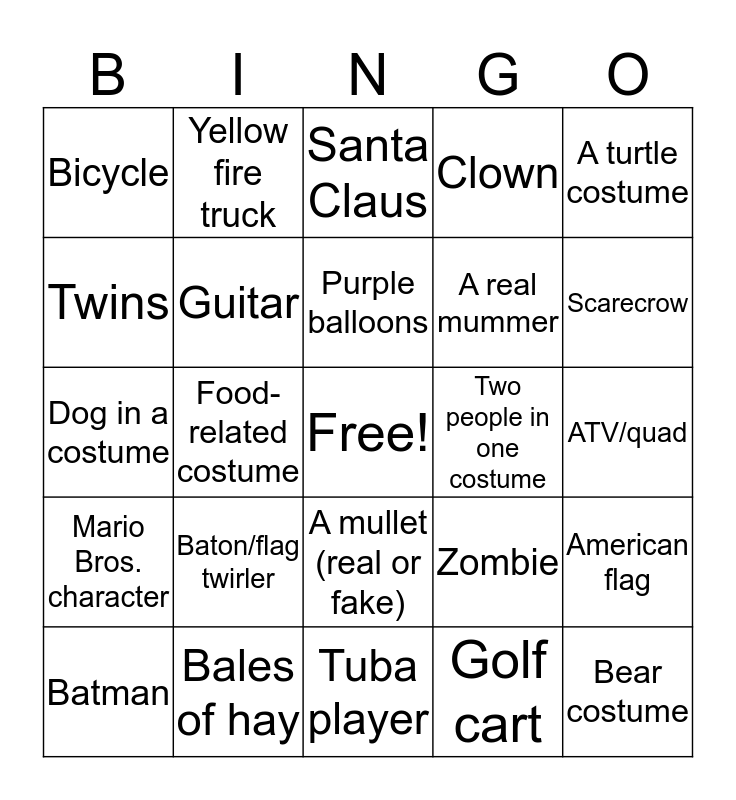 | B | I | N | G | O |
|---|---|---|---|---|
| Bicycle | Yellow fire truck | Santa Claus | Clown | A turtle costume |
| Twins | Guitar | Purple balloons | A real mummer | Scarecrow |
| Dog in a costume | Food-related costume | Free! | Two people in one costume | ATV/quad |
| Mario Bros. character | Baton/flag twirler | A mullet (real or fake) | Zombie | American flag |
| Batman | Bales of hay | Tuba player | Golf cart | Bear costume |